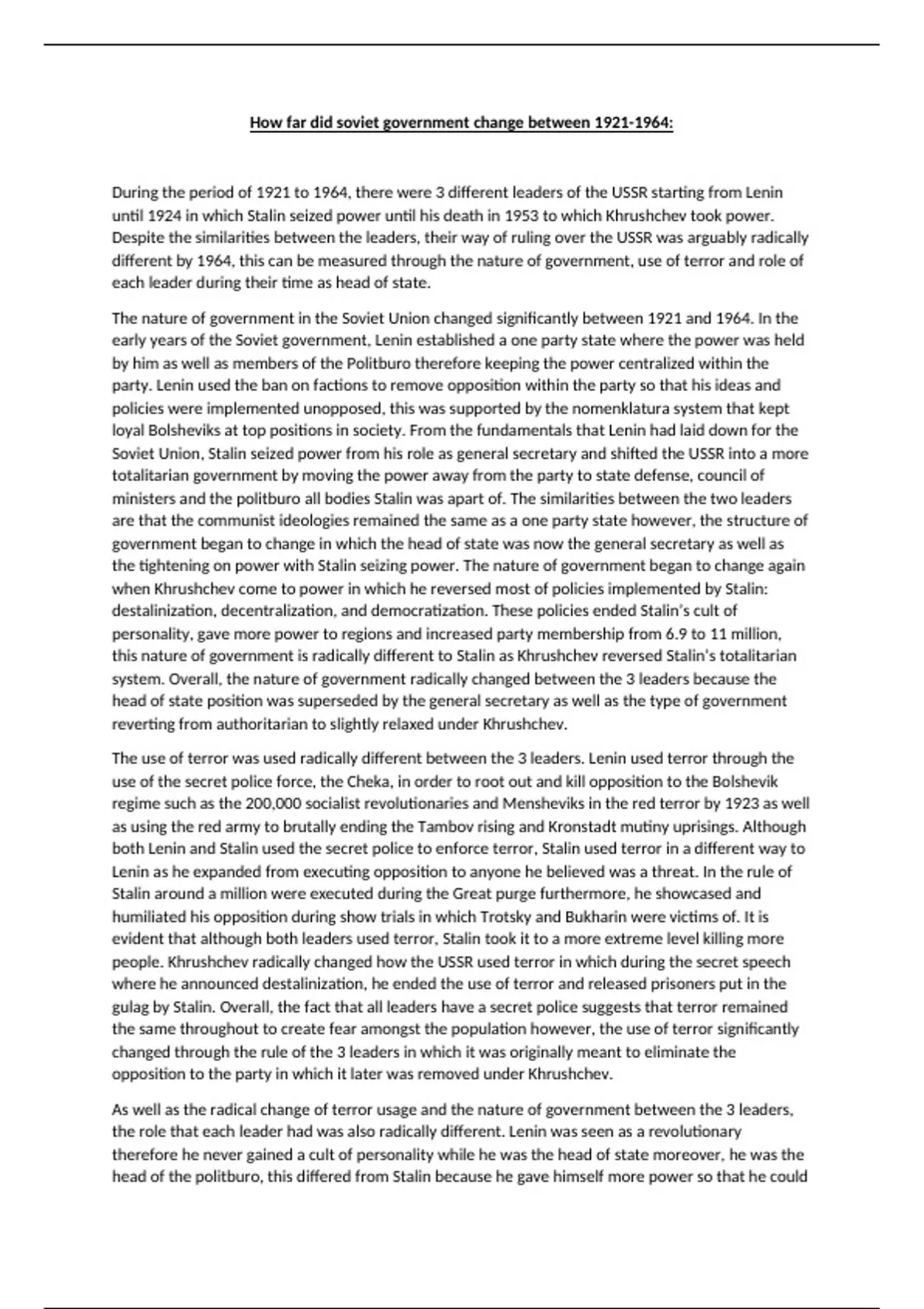 How far did soviet government change between 1921-1964:

During the period of 1921 to 1964, there were 3 different leaders of the USSR starting from Lenin until 1924 in which Stalin seized power until his death in 1953 to which Khrushchev took power. Despite the similarities between the leaders, their way of ruling over the USSR was arguably radically different by 1964, this can be measured through the nature of government, use of terror and role of each leader during their time as head of state.

The nature of government in the Soviet Union changed significantly between 1921 and 1964. In the early years of the Soviet government, Lenin established a one party state where the power was held by him as well as members of the Politburo therefore keeping the power centralized within the party. Lenin used the ban on factions to remove opposition within the party so that his ideas and policies were implemented unopposed, this was supported by the nomenklatura system that kept loyal Bolsheviks at top positions in society. From the fundamentals that Lenin had laid down for the Soviet Union, Stalin seized power from his role as general secretary and shifted the USSR into a more totalitarian government by moving the power away from the party to state defense, council of ministers and the politburo all bodies Stalin was apart of. The similarities between the two leaders are that the communist ideologies remained the same as a one party state however, the structure of government began to change in which the head of state was now the general secretary as well as the tightening on power with Stalin seizing power. The nature of government began to change again when Khrushchev come to power in which he reversed most of policies implemented by Stalin: destalinization, decentralization, and democratization. These policies ended Stalin's cult of personality, gave more power to regions and increased party membership from 6.9 to 11 million, this nature of government is radically different to Stalin as Khrushchev reversed Stalin's totalitarian system. Overall, the nature of government radically changed between the 3 leaders because the head of state position was superseded by the general secretary as well as the type of government reverting from authoritarian to slightly relaxed under Khrushchev.

The use of terror was used radically different between the 3 leaders. Lenin used terror through the use of the secret police force, the Cheka, in order to root out and kill opposition to the Bolshevik regime such as the 200,000 socialist revolutionaries and Mensheviks in the red terror by 1923 as well as using the red army to brutally ending the Tambov rising and Kronstadt mutiny uprisings. Although both Lenin and Stalin used the secret police to enforce terror, Stalin used terror in a different way to Lenin as he expanded from executing opposition to anyone he believed was a threat. In the rule of Stalin around a million were executed during the Great purge furthermore, he showcased and humiliated his opposition during show trials in which Trotsky and Bukharin were victims of. It is evident that although both leaders used terror, Stalin took it to a more extreme level killing more people. Khrushchev radically changed how the USSR used terror in which during the secret speech where he announced destalinization, he ended the use of terror and released prisoners put in the gulag by Stalin. Overall, the fact that all leaders have a secret police suggests that terror remained the same throughout to create fear amongst the population however, the use of terror significantly changed through the rule of the 3 leaders in which it was originally meant to eliminate the opposition to the party in which it later was removed under Khrushchev.

As well as the radical change of terror usage and the nature of government between the 3 leaders, the role that each leader had was also radically different. Lenin was seen as a revolutionary therefore he never gained a cult of personality while he was the head of state moreover, he was the head of the politburo, this differed from Stalin because he gave himself more power so that he could